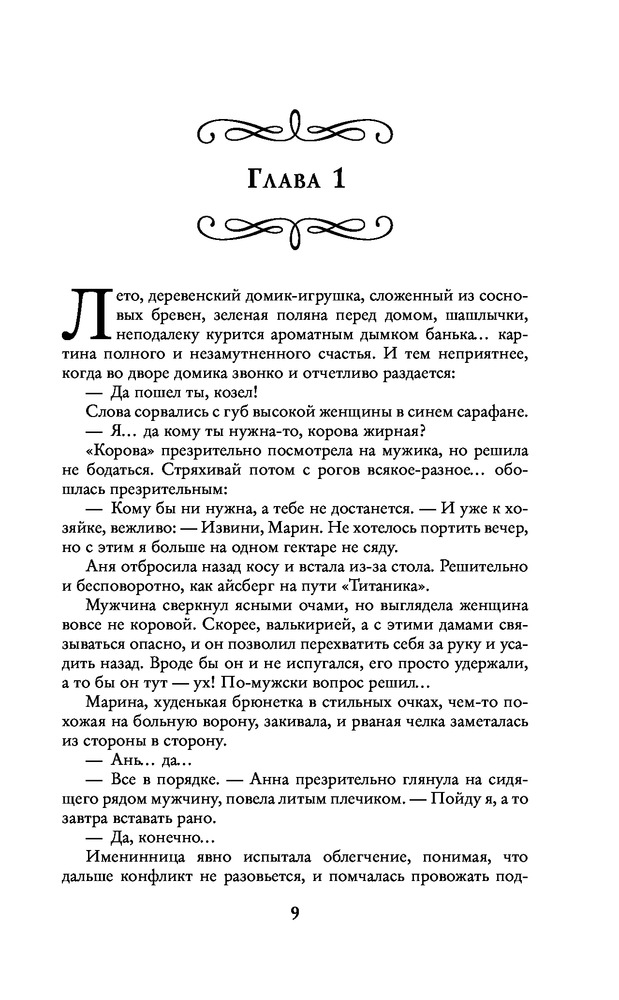 Глава 1

Лето, деревенский домик-игрушка, сложенный из сосновых бревен, зеленая поляна перед домом, шашлычки, неподалеку курится ароматным дымком банька… картина полного и незамутненного счастья. И тем неприятнее, когда во дворе домика звонко и отчетливо раздается:

— Да пошел ты, козел!

Слова сорвались с губ высокой женщины в синем сарафане.

— Я… да кому ты нужна-то, корова жирная?

«Корова» презрительно посмотрела на мужика, но решила не бодаться. Стряхивай потом с рогов всякое-разное… обошлась презрительным:

— Кому бы ни нужна, а тебе не достанется. — И уже к хозяйке, вежливо: — Извини, Марин. Не хотелось портить вечер, но с этим я больше на одном гектаре не сяду.

Аня отбросила назад косу и встала из-за стола. Решительно и бесповоротно, как айсберг на пути «Титаника».

Мужчина сверкнул ясными очами, но выглядела женщина вовсе не коровой. Скорее, валькирией, а с этими дамами связываться опасно, и он позволил перехватить себя за руку и усадить назад. Вроде бы он и не испугался, его просто удержали, а то бы он тут — ух! По-мужски вопрос решил…

Марина, худенькая брюнетка в стильных очках, чем-то похожая на больную ворону, закивала, и рваная челка заметалась из стороны в сторону.

— Ань… да…

— Все в порядке. — Анна презрительно глянула на сидящего рядом мужчину, повела литым плечиком. — Пойду я, а то завтра вставать рано.

— Да, конечно…

Именинница явно испытала облегчение, понимая, что дальше конфликт не разовьется, и помчалась провожать под-

9